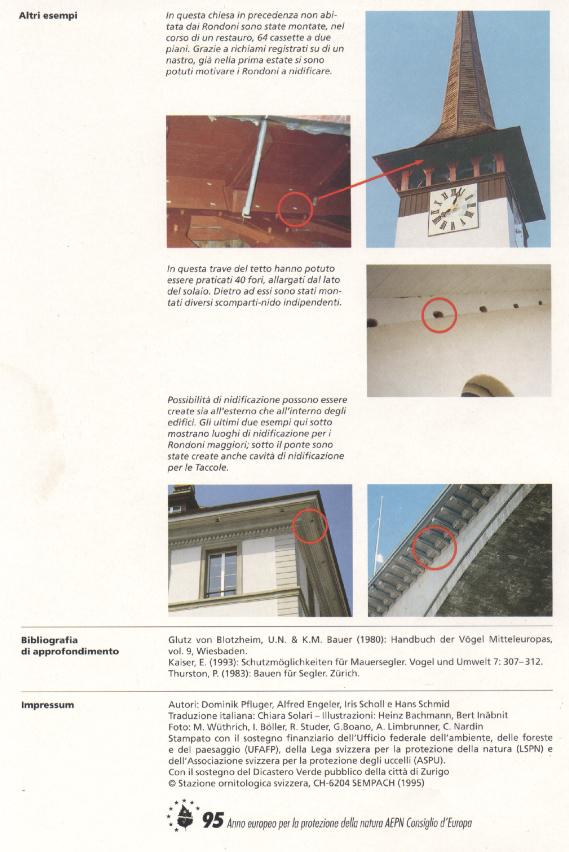 Altri esempi

In questa chiesa in precedenza non abitata dai Rondoni sono state montate, nel corso di un restauro, 64 cassette a due piani. Grazie a richiami registrati su di un nastro, già nella prima estate si sono potuti motivare i Rondoni a nidificare.

In questa trave del tetto hanno potuto essere praticati 40 fori, allargati dal lato del solaio. Dietro ad essi sono stati montati diversi scomparti-nido indipendenti.

Possibilità di nidificazione possono essere create sia all'esterno che all'interno degli edifici. Gli ultimi due esempi qui sotto mostrano luoghi di nidificazione per i Rondoni maggiori; sotto il ponte sono state create anche cavità di nidificazione per le Taccole.

Bibliografia di approfondimento

Glutz von Blotzheim, U.N. & K.M. Bauer (1980): Handbuch der Vögel Mitteleuropas, vol. 9, Wiesbaden.
Kaiser, E. (1993): Schutzmöglichkeiten für Mauersegler. Vogel und Umwelt 7: 307–312.
Thurston, P. (1983): Bauen für Segler. Zürich.

Impressum

Autori: Dominik Pfluger, Alfred Engeler, Iris Scholl e Hans Schmid
Traduzione italiana: Chiara Solari – Illustrazioni: Heinz Bachmann, Bert Inäbnit
Foto: M. Wüthrich, I. Böller, R. Studer, G.Boano, A. Limbrunner, C. Nardin
Stampato con il sostegno finanziario dell'Ufficio federale dell'ambiente, delle foreste e del paesaggio (UFAFP), della Lega svizzera per la protezione della natura (LSPN) e dell'Associazione svizzera per la protezione degli uccelli (ASPU).
Con il sostegno del Dicastero Verde pubblico della città di Zurigo
© Stazione ornitologica svizzera, CH-6204 SEMPACH (1995)

95 Anno europeo per la protezione della natura AEPN Consiglio d'Europa